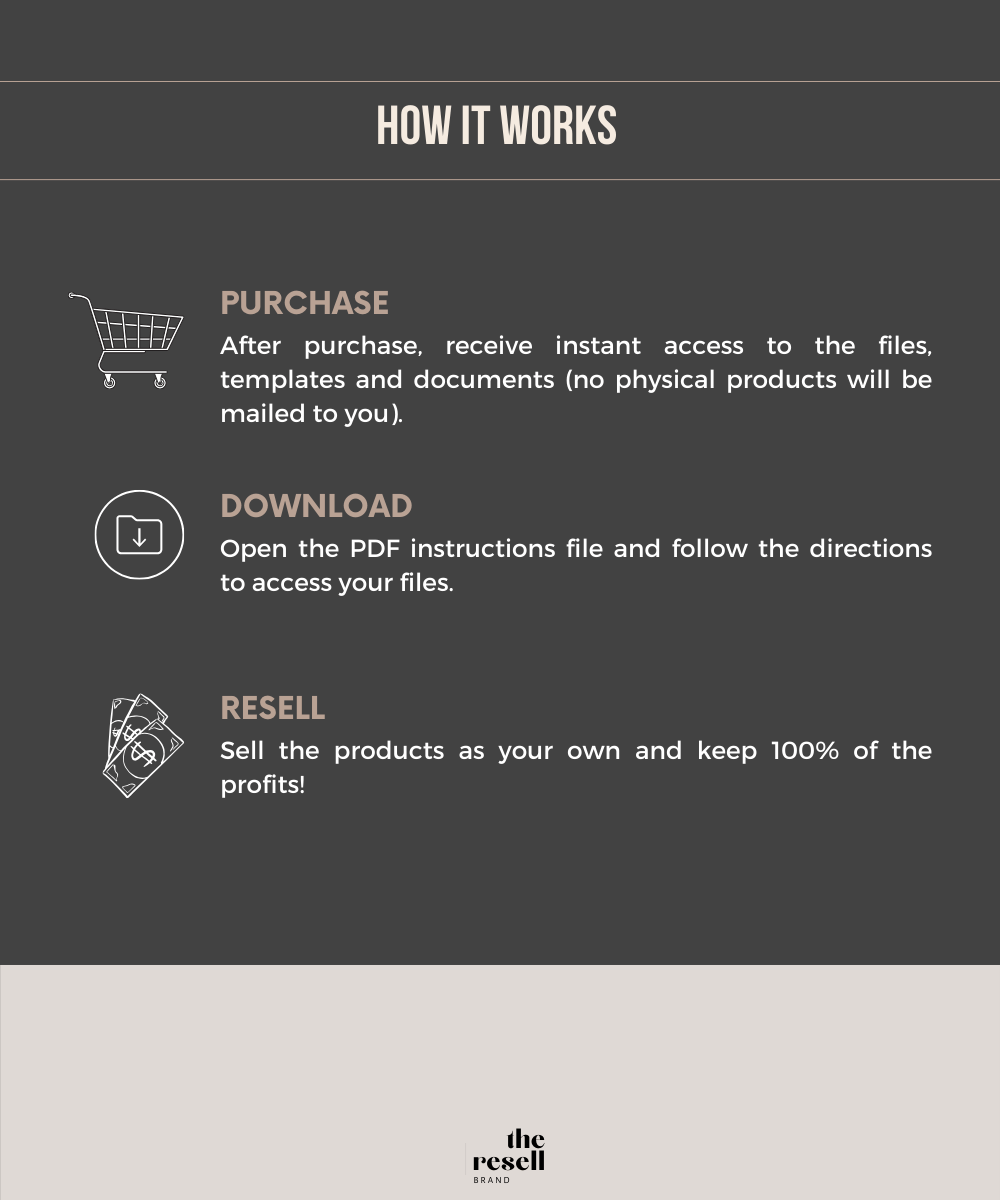 HOW IT WORKS

PURCHASE

After purchase, receive instant access to the files, templates and documents (no physical products will be mailed to you).

DOWNLOAD

Open the PDF instructions file and follow the directions to access your files.

RESELL

Sell the products as your own and keep 100% of the profits!

the
resell
BRAND